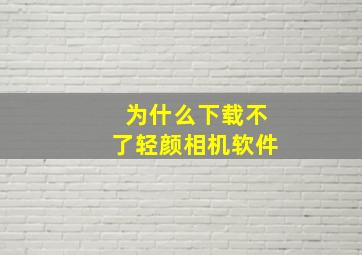 为什么下载不了轻颜相机软件